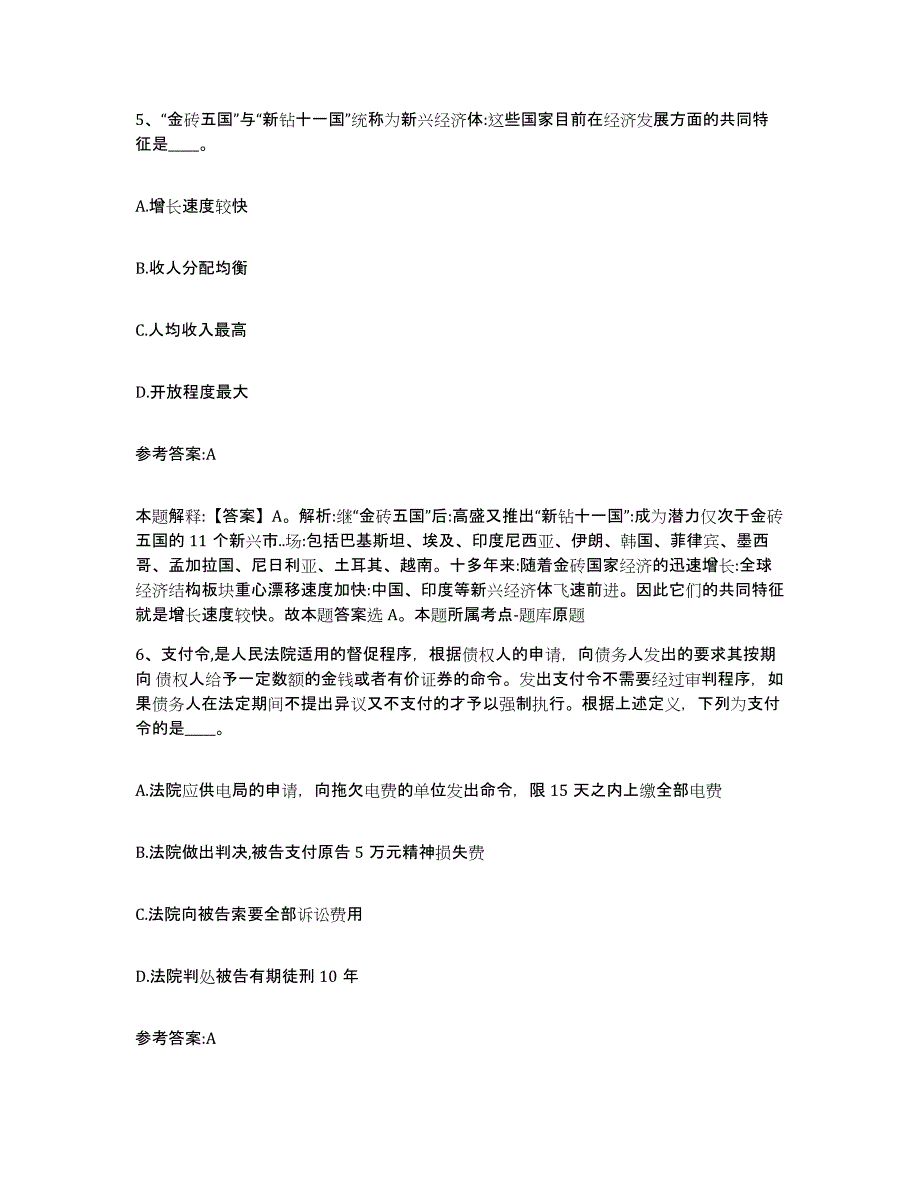 5、“金砖五国”与“新钻十一国”统称为新兴经济体:这些国家目前在经济发展方面的共同特征是____。

A.增长速度较快

B.收人分配均衡

C.人均收入最高

D.开放程度最大

参考答案:A

本题解释:【答案】A。解析:继“金砖五国”后:高盛又推出“新钻十一国”:成为潜力仅次于金砖五国的 11 个新兴市..场:包括巴基斯坦、埃及、印度尼西亚、伊朗、韩国、菲律宾、墨西哥、孟加拉国、尼日利亚、土耳其、越南。十多年来:随着金砖国家经济的迅速增长:全球经济结构板块重心漂移速度加快:中国、印度等新兴经济体飞速前进。因此它们的共同特征就是增长速度较快。故本题答案选 A。本题所属考点-题库原题

6、支付令,是人民法院适用的督促程序，根据债权人的申请，向债务人发出的要求其按期向债权人给予一定数额的金钱或者有价证券的命令。发出支付令不需要经过审判程序，如果债务人在法定期间不提出异议又不支付的才予以强制执行。根据上述定义，下列为支付令的是____。

A.法院应供电局的申请，向拖欠电费的单位发出命令，限 15 天之内上缴全部电费

B.法院做出判决,被告支付原告 5 万元精神损失费

C.法院向被告索要全部诉讼费用

D.法院判处被告有期徒刑 10 年

参考答案:A